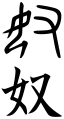 奴
奴